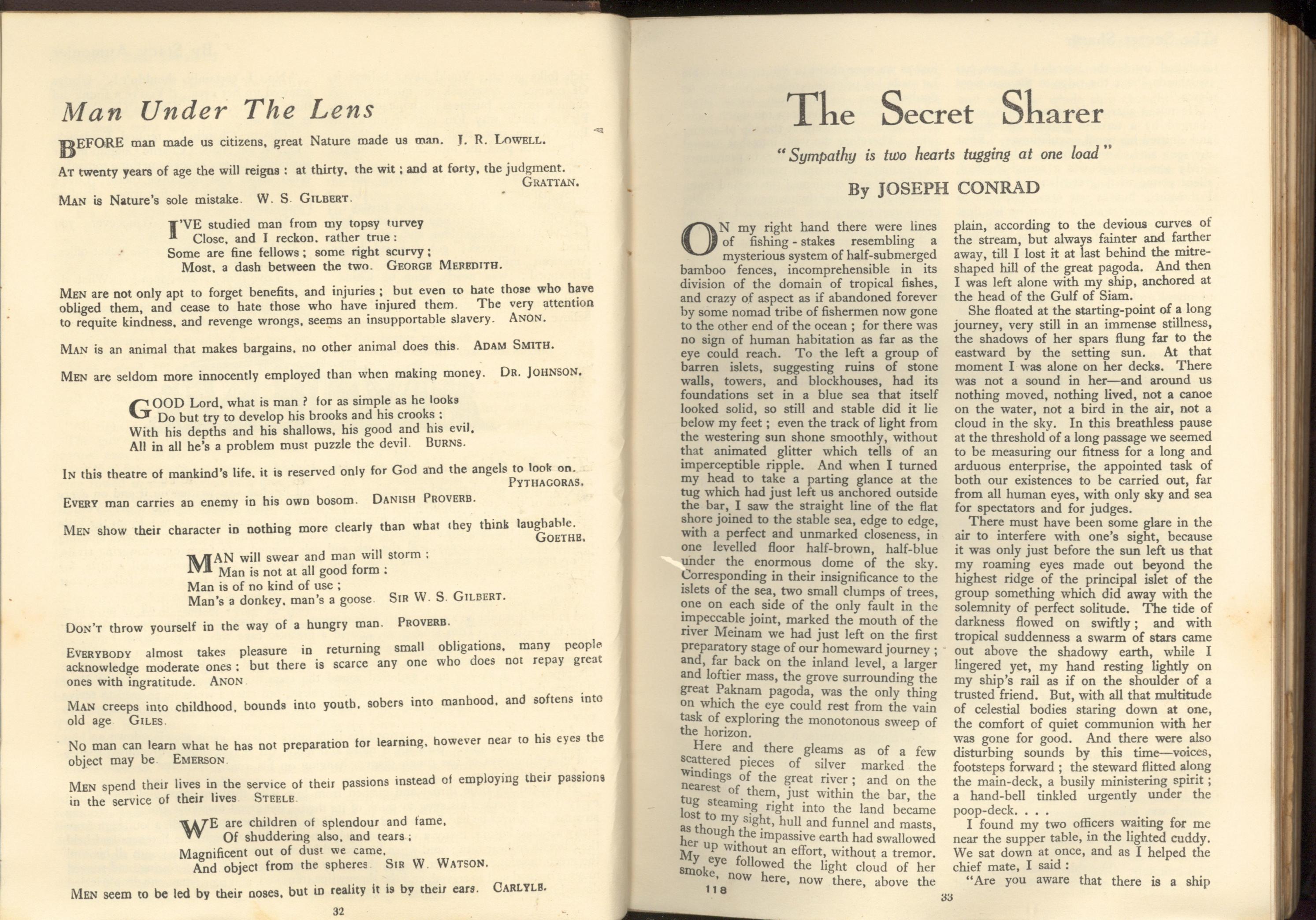 Man Under The Lens

BEFORE man made us citizens, great Nature made us man. J. R. LOWELL.

AT twenty years of age the will reigns: at thirty, the wit; and at forty, the judgment. GRATTAN.

MAN is Nature's sole mistake. W. S. GILBERT.

I'VE studied man from my topsy turvey
Close, and I reckon, rather true:
Some are fine fellows; some right scurvy;
Most, a dash between the two. GEORGE MEREDITH.

MEN are not only apt to forget benefits, and injuries; but even to hate those who have obliged them, and cease to hate those who have injured them. The very attention to requite kindness, and revenge wrongs, seems an insupportable slavery. ANON.

MAN is an animal that makes bargains, no other animal does this. ADAM SMITH.

MEN are seldom more innocently employed than when making money. DR. JOHNSON.

GOOD Lord, what is man? for as simple as he looks
Do but try to develop his brooks and his crooks;
With his depths and his shallows, his good and his evil,
All in all he's a problem must puzzle the devil. BURNS.

IN this theatre of mankind's life, it is reserved only for God and the angels to look on. PYTHAGORAS.

EVERY man carries an enemy in his own bosom. DANISH PROVERB.

MEN show their character in nothing more clearly than what they think laughable. GOETHE.

MAN will swear and man will storm;
Man is not at all good form;
Man is of no kind of use;
Man's a donkey, man's a goose. SIR W. S. GILBERT.

DON'T throw yourself in the way of a hungry man. PROVERB.

EVERYBODY almost takes pleasure in returning small obligations, many people acknowledge moderate ones; but there is scarce any one who does not repay great ones with ingratitude. ANON.

MAN creeps into childhood, bounds into youth, sobers into manhood, and softens into old age. GILES.

No man can learn what he has not preparation for learning, however near to his eyes the object may be. EMERSON.

MEN spend their lives in the service of their passions instead of employing their passions in the service of their lives. STEELE.

WE are children of splendour and fame,
Of shuddering also, and tears;
Magnificent out of dust we came,
And object from the spheres. SIR W. WATSON.

MEN seem to be led by their noses, but in reality it is by their ears. CARLYLE.

32

The Secret Sharer

"Sympathy is two hearts tugging at one load"

By JOSEPH CONRAD

ON my right hand there were lines of fishing-stakes resembling a mysterious system of half-submerged bamboo fences, incomprehensible in its division of the domain of tropical fishes, and crazy of aspect as if abandoned forever by some nomad tribe of fishermen now gone to the other end of the ocean; for there was no sign of human habitation as far as the eye could reach. To the left a group of barren islets, suggesting ruins of stone walls, towers, and blockhouses, had its foundations set in a blue sea that itself looked solid, so still and stable did it lie below my feet; even the track of light from the westering sun shone smoothly, without that animated glitter which tells of an imperceptible ripple. And when I turned my head to take a parting glance at the tug which had just left us anchored outside the bar, I saw the straight line of the flat shore joined to the stable sea, edge to edge, with a perfect and unmarked closeness, in one levelled floor half-brown, half-blue under the enormous dome of the sky. Corresponding in their insignificance to the islets of the sea, two small clumps of trees, one on each side of the only fault in the impeccable joint, marked the mouth of the river Meinam we had just left on the first preparatory stage of our homeward journey; and, far back on the inland level, a larger and loftier mass, the grove surrounding the great Paknam pagoda, was the only thing on which the eye could rest from the vain task of exploring the monotonous sweep of the horizon.

Here and there gleams as of a few scattered pieces of silver marked the windings of the great river; and on the nearest of them, just within the bar, the tug steaming right into the land became lost to my sight, hull and funnel and masts, as though the impassive earth had swallowed her up without an effort, without a tremor. My eye followed the light cloud of her smoke, now here, now there, above the plain, according to the devious curves of the stream, but always fainter and farther away, till I lost it at last behind the mitre-shaped hill of the great pagoda. And then I was left alone with my ship, anchored at the head of the Gulf of Siam.

She floated at the starting-point of a long journey, very still in an immense stillness, the shadows of her spars flung far to the eastward by the setting sun. At that moment I was alone on her decks. There was not a sound in her—and around us nothing moved, nothing lived, not a canoe on the water, not a bird in the air, not a cloud in the sky. In this breathless pause at the threshold of a long passage we seemed to be measuring our fitness for a long and arduous enterprise, the appointed task of both our existences to be carried out, far from all human eyes, with only sky and sea for spectators and for judges.

There must have been some glare in the air to interfere with one's sight, because it was only just before the sun left us that my roaming eyes made out beyond the highest ridge of the principal islet of the group something which did away with the solemnity of perfect solitude. The tide of darkness flowed on swiftly; and with tropical suddenness a swarm of stars came out above the shadowy earth, while I lingered yet, my hand resting lightly on my ship's rail as if on the shoulder of a trusted friend. But, with all that multitude of celestial bodies staring down at one, the comfort of quiet communion with her was gone for good. And there were also disturbing sounds by this time—voices, footsteps forward; the steward flitted along the main-deck, a busily ministering spirit; a hand-bell tinkled urgently under the poop-deck. . . .

I found my two officers waiting for me near the supper table, in the lighted cuddy. We sat down at once, and as I helped the chief mate, I said:

"Are you aware that there is a ship

118

33